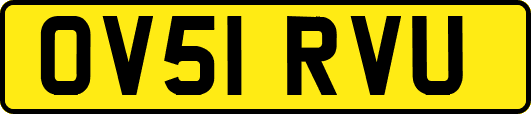 OV51 RVU